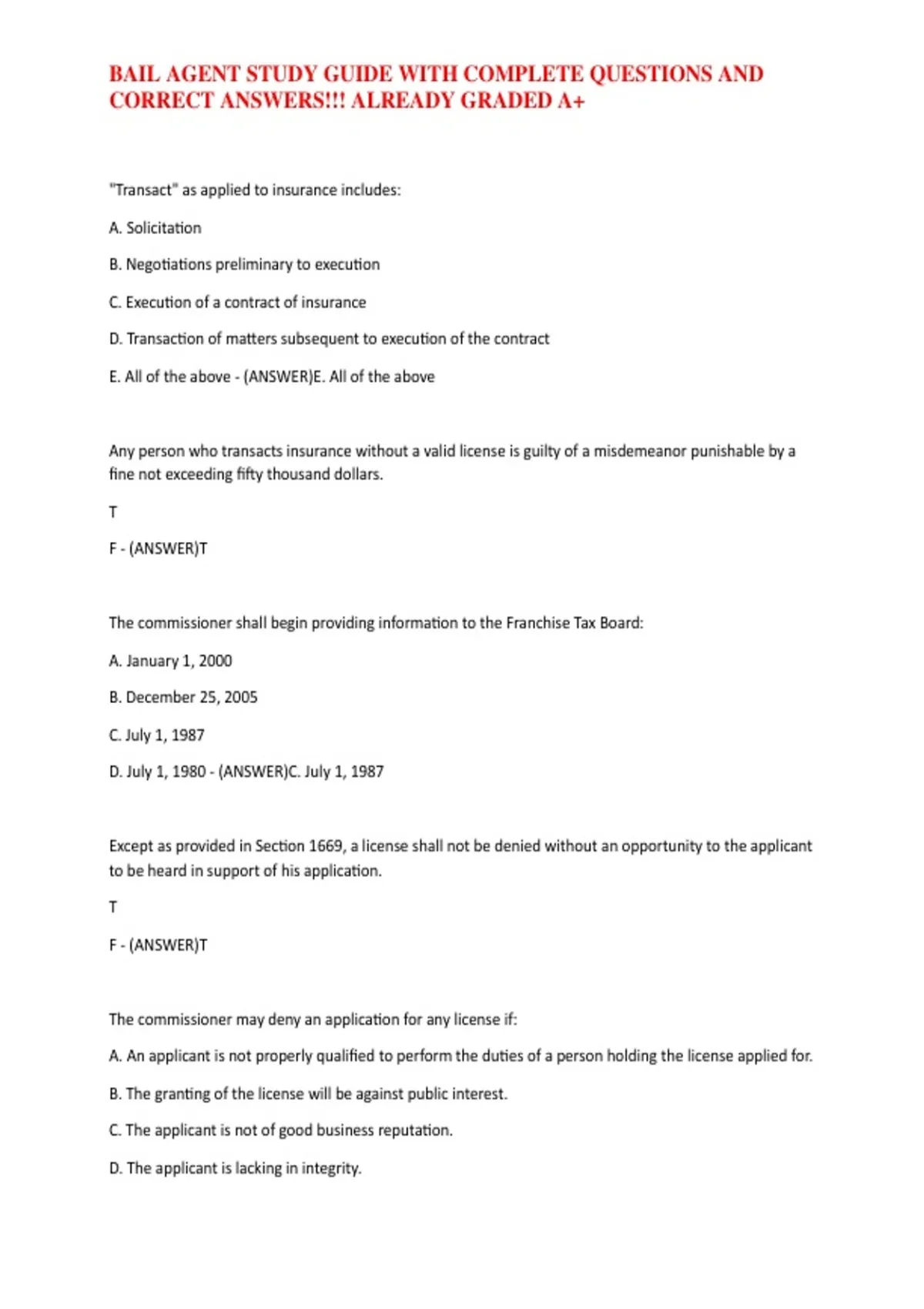 BAIL AGENT STUDY GUIDE WITH COMPLETE QUESTIONS AND CORRECT ANSWERS!!! ALREADY GRADED A+

"Transact" as applied to insurance includes:

A. Solicitation

B. Negotiations preliminary to execution

C. Execution of a contract of insurance

D. Transaction of matters subsequent to execution of the contract

E. All of the above - (ANSWER)E. All of the above

Any person who transacts insurance without a valid license is guilty of a misdemeanor punishable by a fine not exceeding fifty thousand dollars.

T

F - (ANSWER)T

The commissioner shall begin providing information to the Franchise Tax Board:

A. January 1, 2000

B. December 25, 2005

C. July 1, 1987

D. July 1, 1980 - (ANSWER)C. July 1, 1987

Except as provided in Section 1669, a license shall not be denied without an opportunity to the applicant to be heard in support of his application.

T

F - (ANSWER)T

The commissioner may deny an application for any license if:

A. An applicant is not properly qualified to perform the duties of a person holding the license applied for.

B. The granting of the license will be against public interest.

C. The applicant is not of good business reputation.

D. The applicant is lacking in integrity.